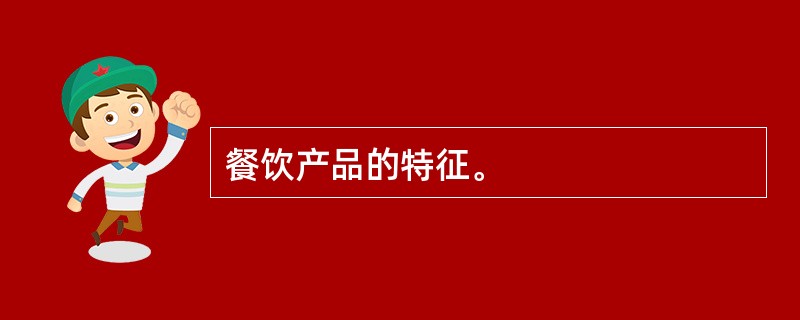 餐饮产品的特征。